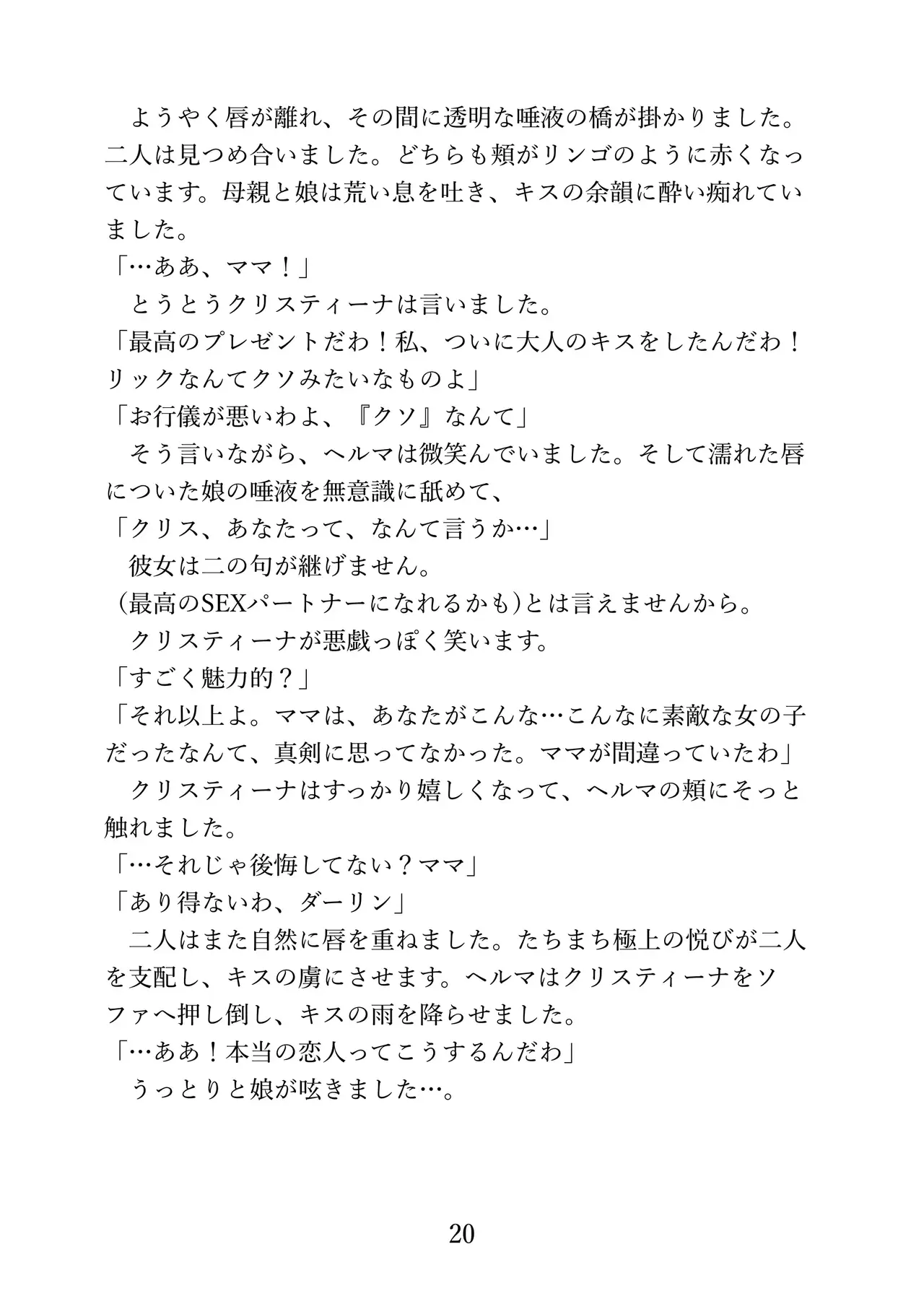 ようやく唇が離れ、その間に透明な唾液の橋が掛かりました。二人は見つめ合いました。どちらも頬がリンゴのように赤くなっています。母親と娘は荒い息を吐き、キスの余韻に酔い痴れていました。
「…ああ、ママ！」
とうとうクリスティーナは言いました。
「最高のプレゼントだわ！私、ついに大人のキスをしたんだわ！リックなんてクソみたいなものよ」
「お行儀が悪いわよ、『クソ』なんて」
そう言いながら、ヘルマは微笑んでいました。そして濡れた唇についた娘の唾液を無意識に舐めて、
「クリス、あなたって、なんて言うか…」
彼女は二の句が継げません。
（最高のSEXパートナーになれるかも）とは言えませんから。
クリスティーナが悪戯っぽく笑います。
「すごく魅力的？」
「それ以上よ。ママは、あなたがこんな…こんなに素敵な女の子だったなんて、真剣に思ってなかった。ママが間違っていたわ」
クリスティーナはすっかり嬉しくなって、ヘルマの頬にそっと触れました。
「…それじゃ後悔してない？ママ」
「あり得ないわ、ダーリン」
二人はまた自然に唇を重ねました。たちまち極上の悦びが二人を支配し、キスの虜にさせます。ヘルマはクリスティーナをソファへ押し倒し、キスの雨を降らせました。
「…ああ！本当の恋人ってこうするんだわ」
うっとりと娘が呟きました…。

20